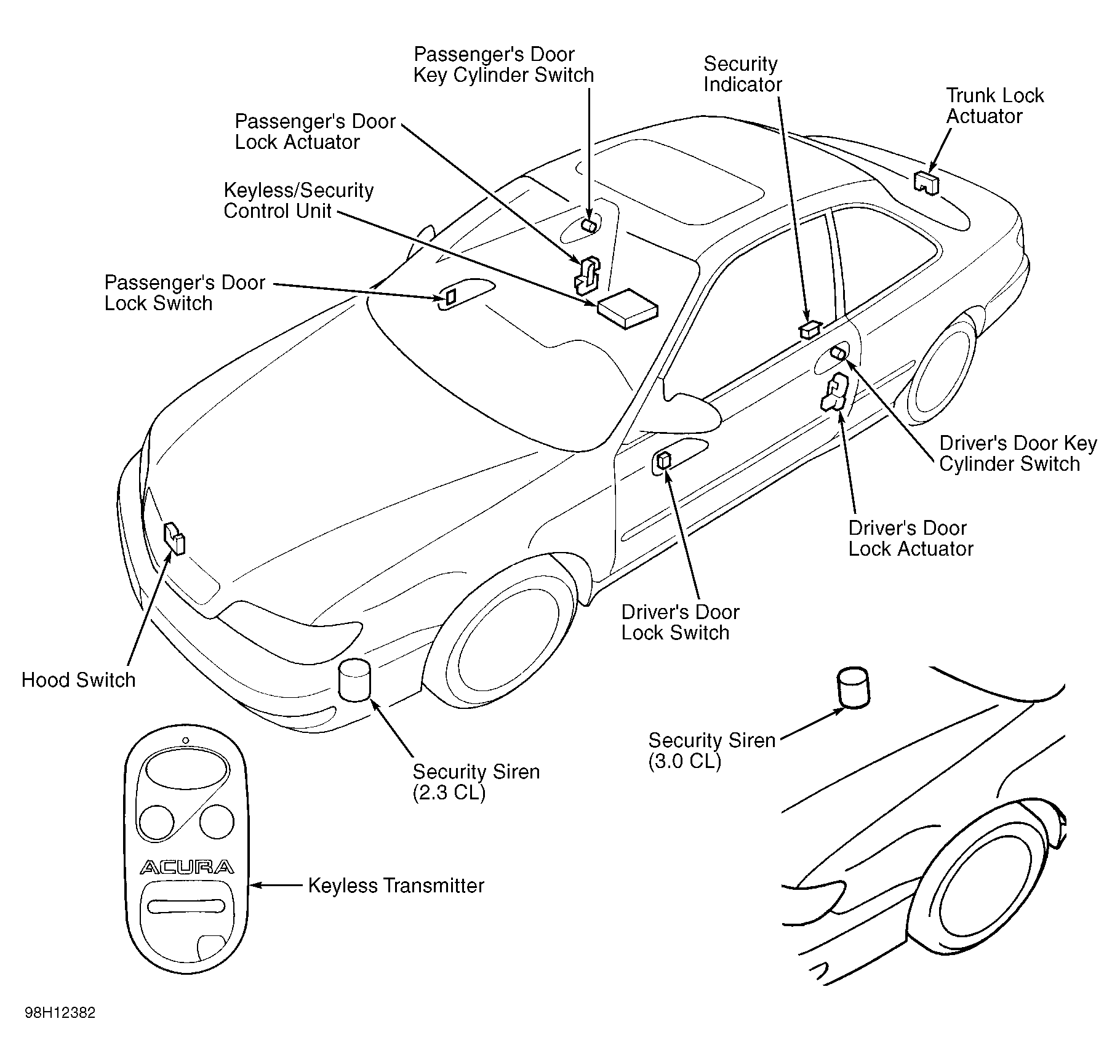 Passenger's Door Key Cylinder Switch

Security Indicator

Trunk Lock Actuator

Passenger's Door Lock Actuator

Keyless/Security Control Unit

Passenger's Door Lock Switch

Driver's Door Key Cylinder Switch

Driver's Door Lock Actuator

Driver's Door Lock Switch

Hood Switch

Security Siren (2.3 CL)

Security Siren (3.0 CL)

ACURA

Keyless Transmitter

98H12382